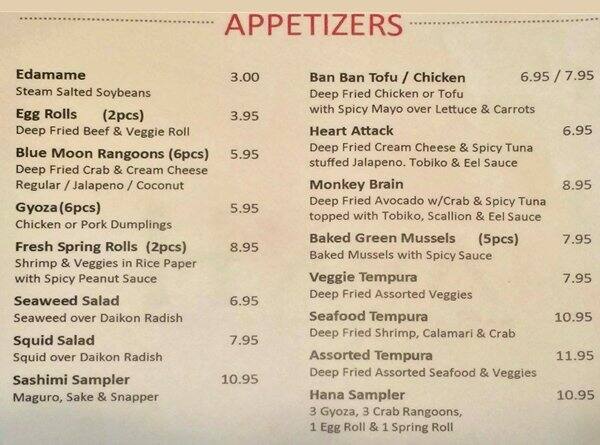 APPETIZERS

Edamame 3.00
Steam Salted Soybeans

Egg Rolls (2pcs) 3.95
Deep Fried Beef & Veggie Roll

Blue Moon Rangoons (6pcs) 5.95
Deep Fried Crab & Cream Cheese
Regular / Jalapeno / Coconut

Gyoza(6pcs) 5.95
Chicken or Pork Dumplings

Fresh Spring Rolls (2pcs) 8.95
Shrimp & Veggies in Rice Paper
with Spicy Peanut Sauce

Seaweed Salad 6.95
Seaweed over Daikon Radish

Squid Salad 7.95
Squid over Daikon Radish

Sashimi Sampler 10.95
Maguro, Sake & Snapper

Ban Ban Tofu / Chicken 6.95 / 7.95
Deep Fried Chicken or Tofu
with Spicy Mayo over Lettuce & Carrots

Heart Attack 6.95
Deep Fried Cream Cheese & Spicy Tuna
stuffed Jalapeno. Tobiko & Eel Sauce

Monkey Brain 8.95
Deep Fried Avocado w/Crab & Spicy Tuna
topped with Tobiko, Scallion & Eel Sauce

Baked Green Mussels (5pcs) 7.95
Baked Mussels with Spicy Sauce

Veggie Tempura 7.95
Deep Fried Assorted Veggies

Seafood Tempura 10.95
Deep Fried Shrimp, Calamari & Crab

Assorted Tempura 11.95
Deep Fried Assorted Seafood & Veggies

Hana Sampler 10.95
3 Gyoza, 3 Crab Rangoons,
1 Egg Roll & 1 Spring Roll